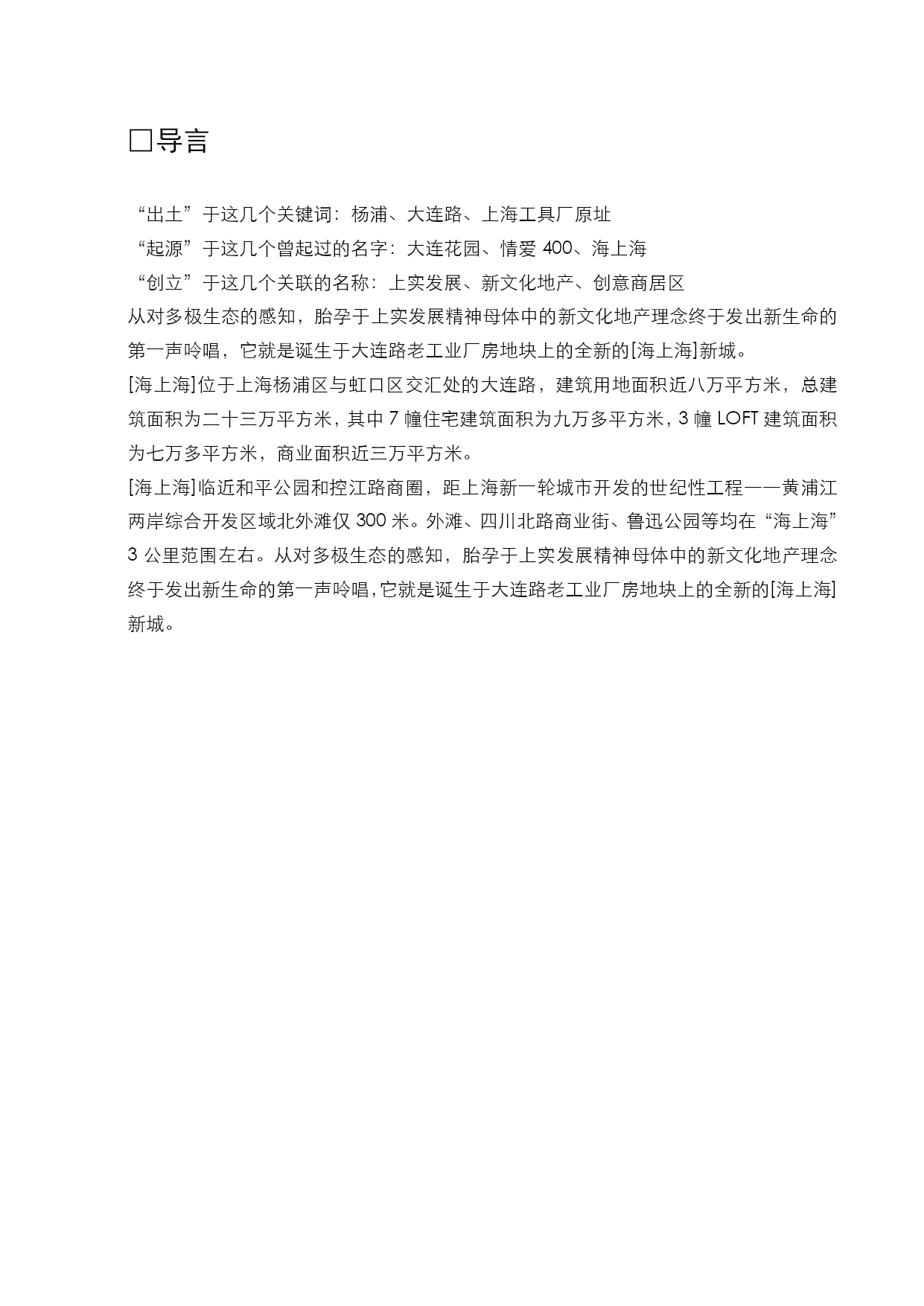 □导言

“出土”于这几个关键词：杨浦、大连路、上海工具厂原址
“起源”于这几个曾起过的名字：大连花园、情爱 400、海上海
“创立”于这几个关联的名称：上实发展、新文化地产、创意商居区
从对多极生态的感知，胎孕于上实发展精神母体中的新文化地产理念终于发出新生命的第一声吟唱，它就是诞生于大连路老工业厂房地块上的全新的[海上海]新城。
[海上海]位于上海杨浦区与虹口区交汇处的大连路，建筑用地面积近八万平方米，总建筑面积为二十三万平方米，其中 7 幢住宅建筑面积为九万多平方米，3 幢 LOFT 建筑面积为七万多平方米，商业面积近三万平方米。
[海上海]临近和平公园和控江路商圈，距上海新一轮城市开发的世纪性工程——黄浦江两岸综合开发区域北外滩仅 300 米。外滩、四川北路商业街、鲁迅公园等均在“海上海”3 公里范围左右。从对多极生态的感知，胎孕于上实发展精神母体中的新文化地产理念终于发出新生命的第一声吟唱，它就是诞生于大连路老工业厂房地块上的全新的[海上海]新城。